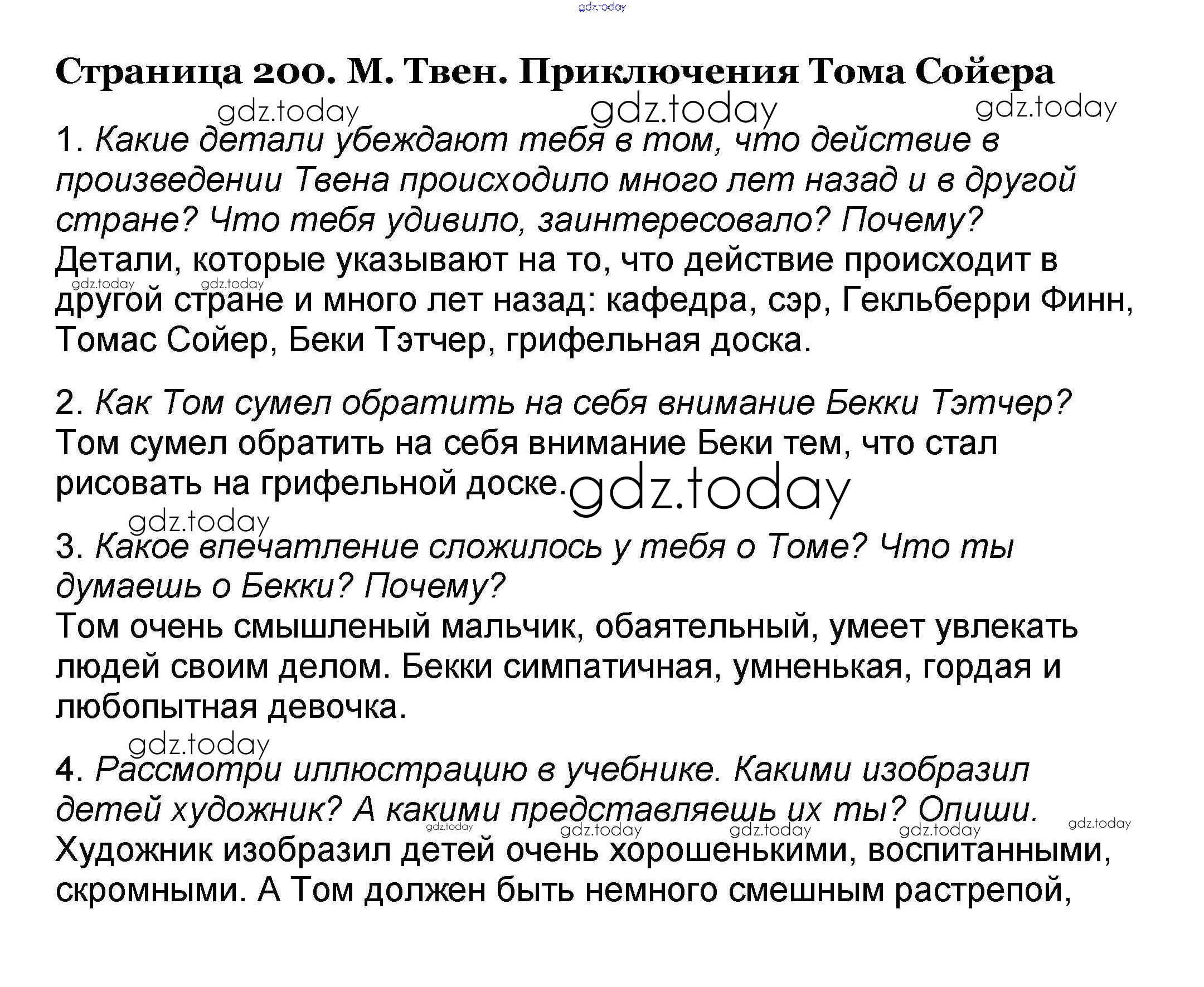 gdz.today

Страница 200. М. Твен. Приключения Тома Сойера

gdz.today gdz.today gdz.today

1. Какие детали убеждают тебя в том, что действие в произведении Твена происходило много лет назад и в другой стране? Что тебя удивило, заинтересовало? Почему?
Детали, которые указывают на то, что действие происходит в другой стране и много лет назад: кафедра, сэр, Гекльберри Финн, Томас Сойер, Беки Тэтчер, грифельная доска.

gdz.today gdz.today

2. Как Том сумел обратить на себя внимание Бекки Тэтчер?
Том сумел обратить на себя внимание Беки тем, что стал рисовать на грифельной доске.

gdz.today gdz.today

3. Какое впечатление сложилось у тебя о Томе? Что ты думаешь о Бекки? Почему?
Том очень смышленый мальчик, обаятельный, умеет увлекать людей своим делом. Бекки симпатичная, умненькая, гордая и любопытная девочка.

gdz.today

4. Рассмотри иллюстрацию в учебнике. Какими изобразил детей художник? А какими представляешь их ты? Опиши.

gdz.today gdz.today gdz.today gdz.today gdz.today

Художник изобразил детей очень хорошенькими, воспитанными, скромными. А Том должен быть немного смешным растрепой,